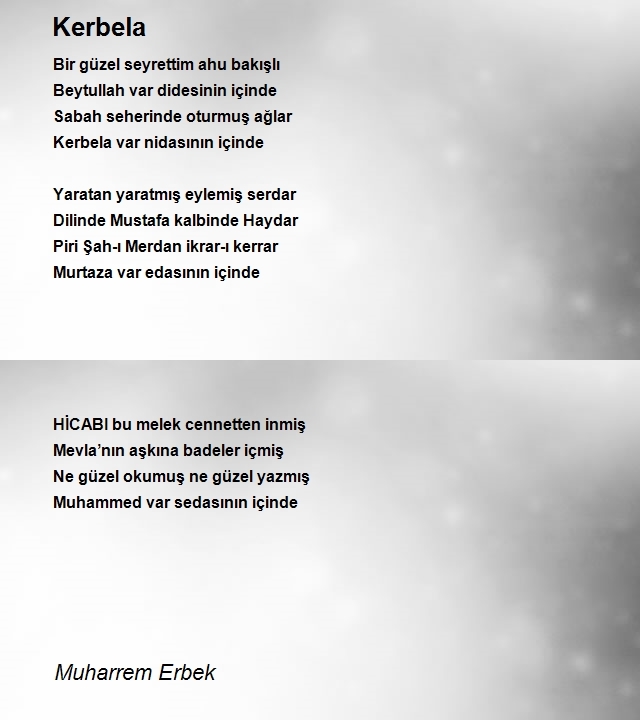 Kerbela

Bir güzel seyrettim ahu bakışlı
Beytullah var didesinin içinde
Sabah seherinde oturmuş ağlar
Kerbela var nidasının içinde

Yaratan yaratmış eylemiş serdar
Dilinde Mustafa kalbinde Haydar
Piri Şah-ı Merdan ikrar-ı kerrar
Murtaza var edasının içinde

HİCABI bu melek cennetten inmiş
Mevla'nın aşkına badeler içmiş
Ne güzel okumuş ne güzel yazmış
Muhammed var sedasının içinde

Muharrem Erbek